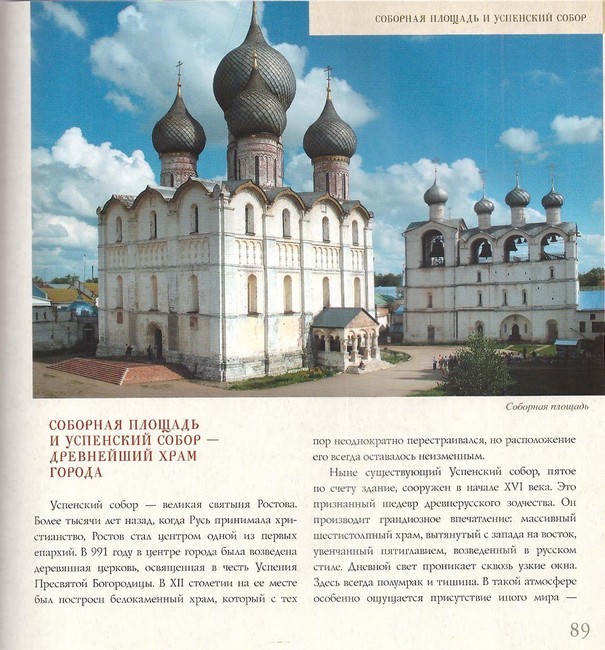 СОБОРНАЯ ПЛОЩАДЬ И УСПЕНСКИЙ СОБОР

Соборная площадь

СОБОРНАЯ ПЛОЩАДЬ И УСПЕНСКИЙ СОБОР — ДРЕВНЕЙШИЙ ХРАМ ГОРОДА

Успенский собор — великая святыня Ростова. Более тысячи лет назад, когда Русь принимала христианство, Ростов стал центром одной из первых епархий. В 991 году в центре города была возведена деревянная церковь, освященная в честь Успения Пресвятой Богородицы. В XII столетии на ее месте был построен белокаменный храм, который с тех пор неоднократно перестраивался, но расположение его всегда оставалось неизменным.

Ныне существующий Успенский собор, пятое по счету здание, сооружен в начале XVI века. Это признанный шедевр древнерусского зодчества. Он производит грандиозное впечатление: массивный шестистолпный храм, вытянутый с запада на восток, увенчанный пятиглавием, возведенный в русском стиле. Дневной свет проникает сквозь узкие окна. Здесь всегда полумрак и тишина. В такой атмосфере особенно ощущается присутствие иного мира —

89